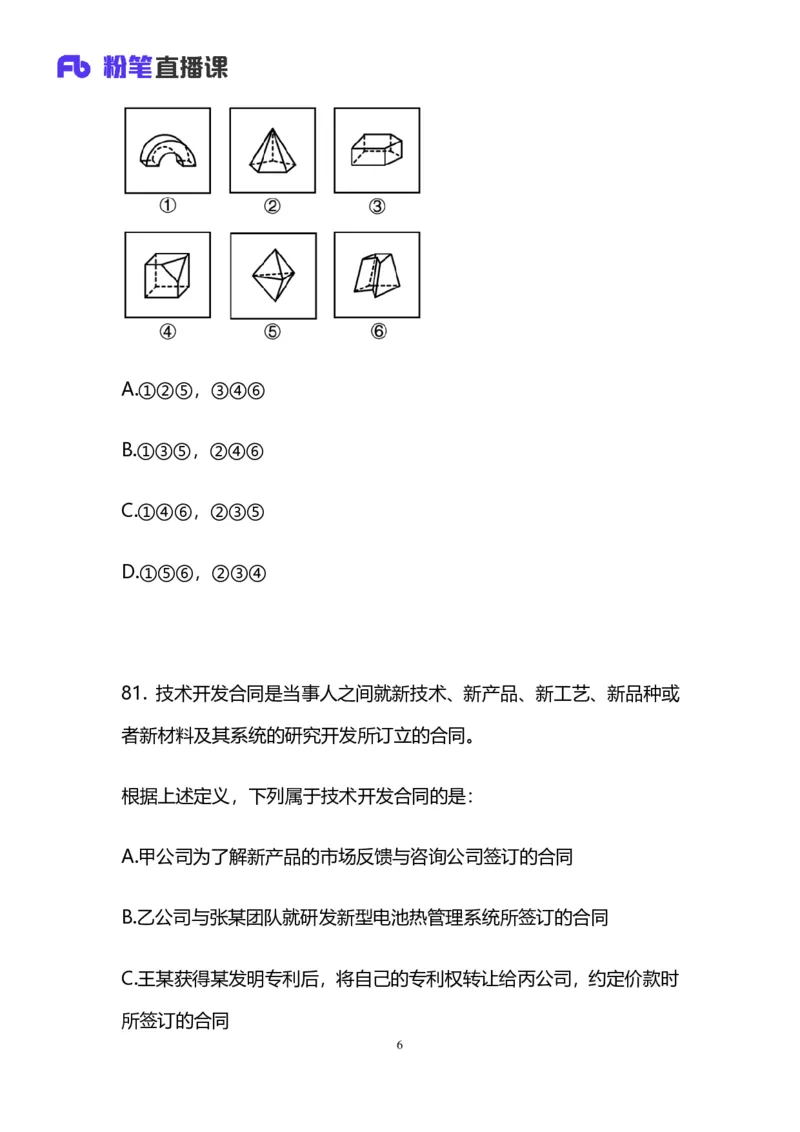 Fb 粉笔直播课

①
②
③
④
⑤
⑥

A.①②⑤，③④⑥

B.①③⑤，②④⑥

C.①④⑥，②③⑤

D.①⑤⑥，②③④

81. 技术开发合同是当事人之间就新技术、新产品、新工艺、新品种或者新材料及其系统的研究开发所订立的合同。

根据上述定义，下列属于技术开发合同的是：

A.甲公司为了解新产品的市场反馈与咨询公司签订的合同

B.乙公司与张某团队就研发新型电池热管理系统所签订的合同

C.王某获得某发明专利后，将自己的专利权转让给丙公司，约定价款时所签订的合同

6